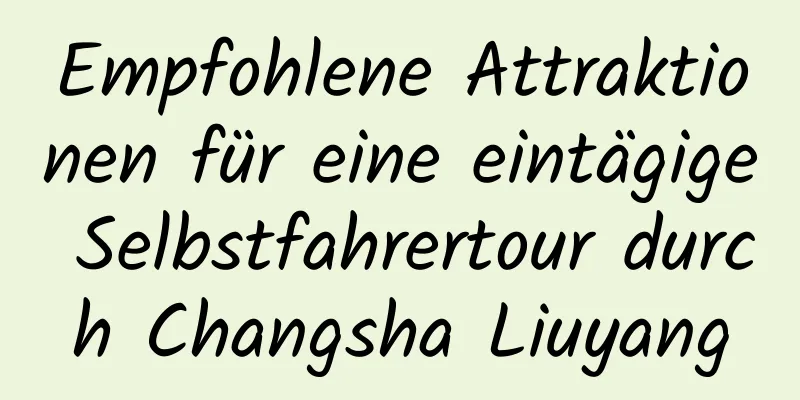 Empfohlene Attraktionen für eine eintägige Selbstfahrertour durch Changsha Liuyang